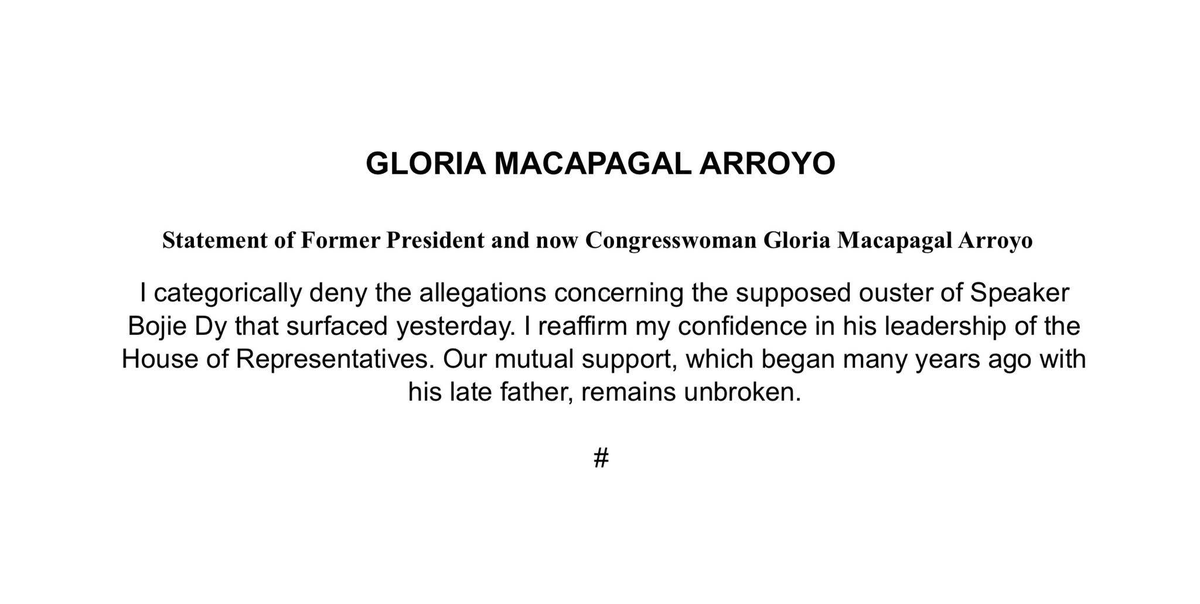 GLORIA MACAPAGAL ARROYO

Statement of Former President and now Congresswoman Gloria Macapagal Arroyo

I categorically deny the allegations concerning the supposed ouster of Speaker Bojie Dy that surfaced yesterday. I reaffirm my confidence in his leadership of the House of Representatives. Our mutual support, which began many years ago with his late father, remains unbroken.

#